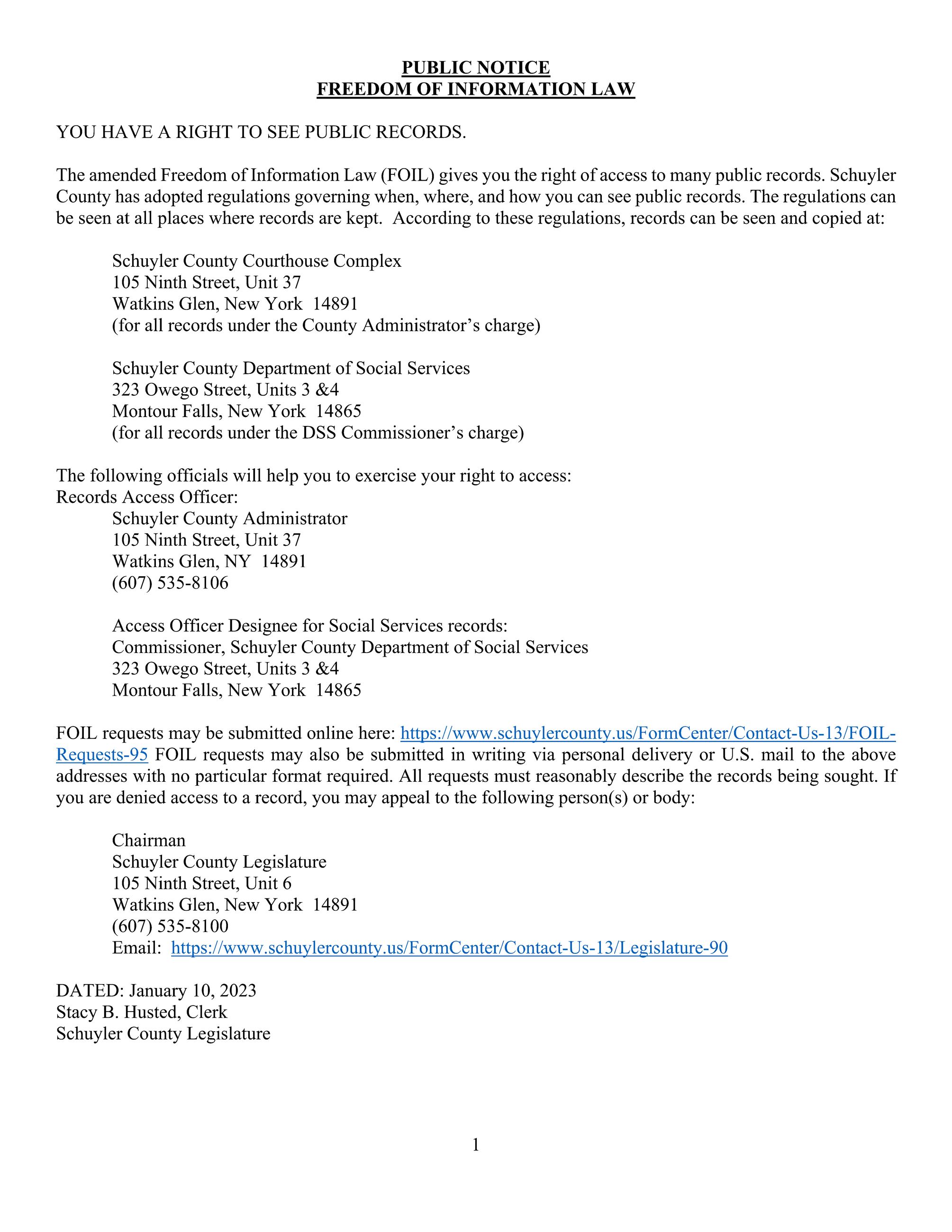 PUBLIC NOTICE
FREEDOM OF INFORMATION LAW

YOU HAVE A RIGHT TO SEE PUBLIC RECORDS.

The amended Freedom of Information Law (FOIL) gives you the right of access to many public records. Schuyler County has adopted regulations governing when, where, and how you can see public records. The regulations can be seen at all places where records are kept. According to these regulations, records can be seen and copied at:

Schuyler County Courthouse Complex
105 Ninth Street, Unit 37
Watkins Glen, New York 14891
(for all records under the County Administrator's charge)

Schuyler County Department of Social Services
323 Owego Street, Units 3 &4
Montour Falls, New York 14865
(for all records under the DSS Commissioner's charge)

The following officials will help you to exercise your right to access:
Records Access Officer:
Schuyler County Administrator
105 Ninth Street, Unit 37
Watkins Glen, NY 14891
(607) 535-8106

Access Officer Designee for Social Services records:
Commissioner, Schuyler County Department of Social Services
323 Owego Street, Units 3 &4
Montour Falls, New York 14865

FOIL requests may be submitted online here: https://www.schuylercounty.us/FormCenter/Contact-Us-13/FOIL-Requests-95 FOIL requests may also be submitted in writing via personal delivery or U.S. mail to the above addresses with no particular format required. All requests must reasonably describe the records being sought. If you are denied access to a record, you may appeal to the following person(s) or body:

Chairman
Schuyler County Legislature
105 Ninth Street, Unit 6
Watkins Glen, New York 14891
(607) 535-8100
Email: https://www.schuylercounty.us/FormCenter/Contact-Us-13/Legislature-90

DATED: January 10, 2023
Stacy B. Husted, Clerk
Schuyler County Legislature

1